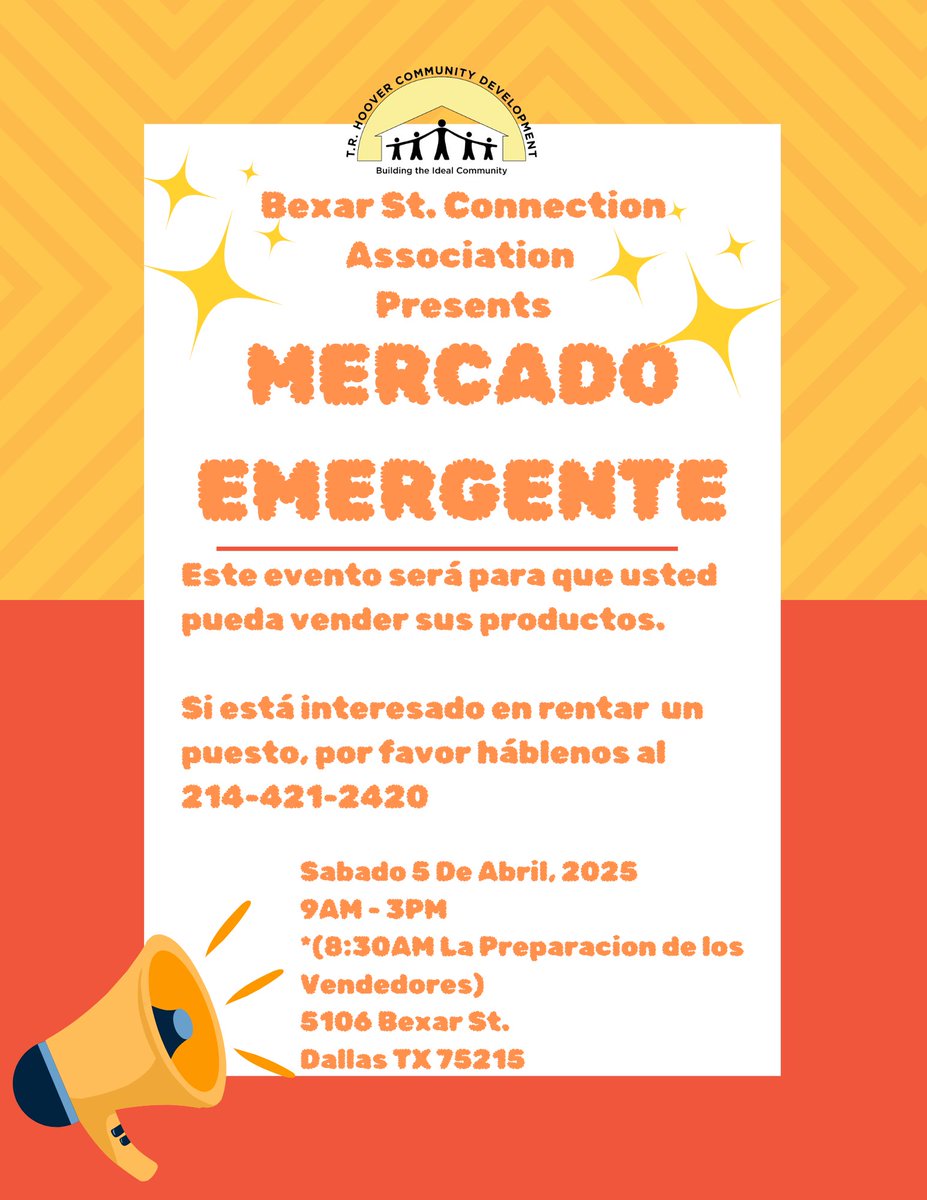 T.R. HOOVER COMMUNITY DEVELOPMENT
Building the Ideal Community

Bexar St. Connection Association Presents

MERCADO EMERGENTE

Este evento será para que usted pueda vender sus productos.

Si está interesado en rentar un puesto, por favor háblenos al 214-421-2420

Sabado 5 De Abril, 2025
9AM - 3PM
*(8:30AM La Preparacion de los Vendedores)
5106 Bexar St.
Dallas TX 75215